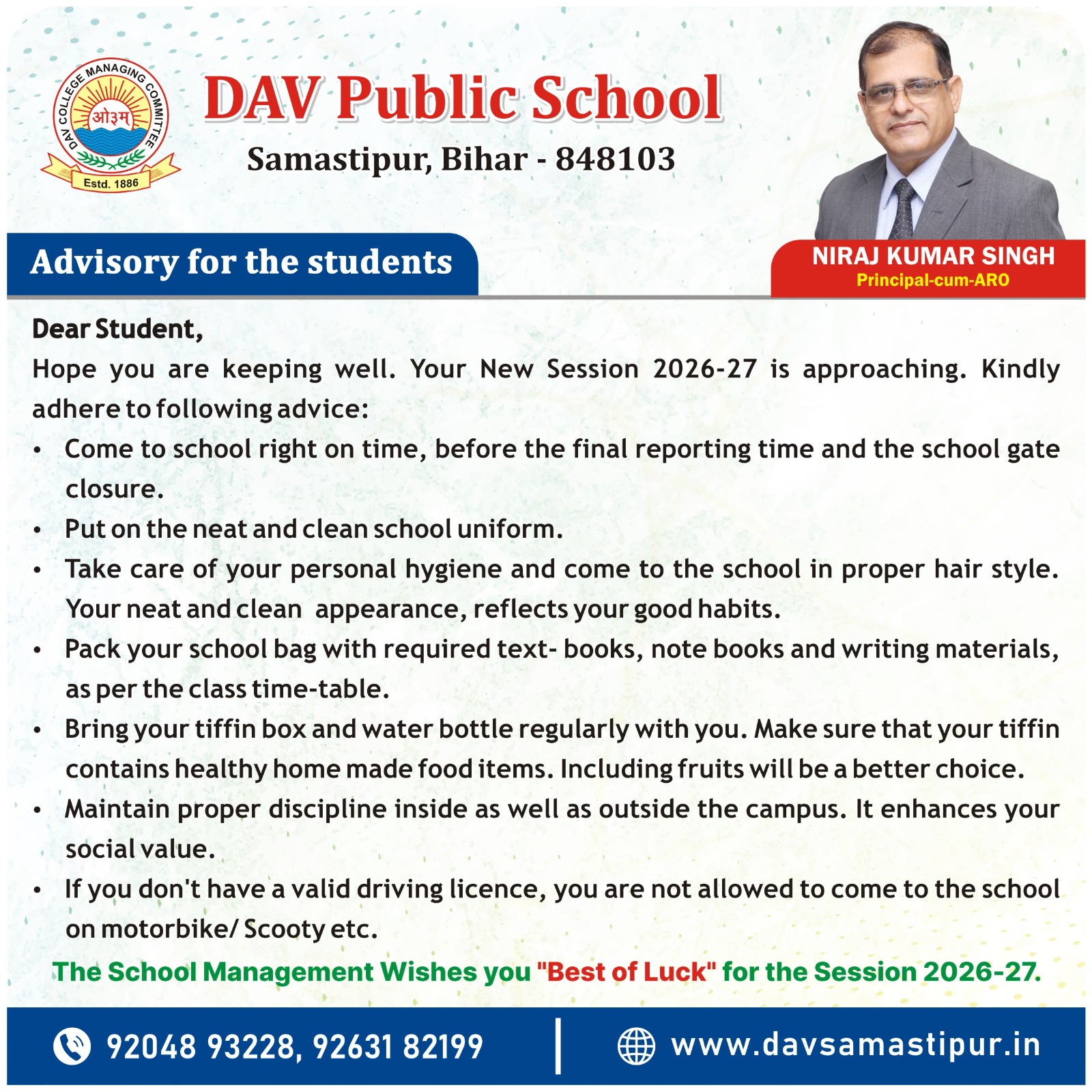 DAV COLLEGE MANAGING COMMITTEE
ओ३म्
Estd. 1886

DAV Public School
Samastipur, Bihar - 848103

Advisory for the students

NIRAJ KUMAR SINGH
Principal-cum-ARO

Dear Student,
Hope you are keeping well. Your New Session 2026-27 is approaching. Kindly adhere to following advice:
• Come to school right on time, before the final reporting time and the school gate closure.
• Put on the neat and clean school uniform.
• Take care of your personal hygiene and come to the school in proper hair style. Your neat and clean appearance, reflects your good habits.
• Pack your school bag with required text- books, note books and writing materials, as per the class time-table.
• Bring your tiffin box and water bottle regularly with you. Make sure that your tiffin contains healthy home made food items. Including fruits will be a better choice.
• Maintain proper discipline inside as well as outside the campus. It enhances your social value.
• If you don't have a valid driving licence, you are not allowed to come to the school on motorbike/ Scooty etc.

The School Management Wishes you "Best of Luck" for the Session 2026-27.

92048 93228, 92631 82199
www.davsamastipur.in